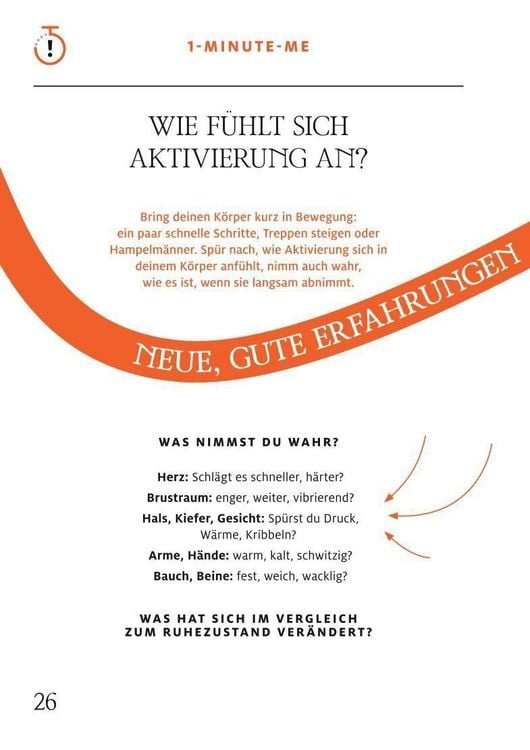 1-MINUTE-ME

WIE FÜHLT SICH AKTIVIERUNG AN?

Bring deinen Körper kurz in Bewegung: ein paar schnelle Schritte, Treppen steigen oder Hampelmänner. Spür nach, wie Aktivierung sich in deinem Körper anfühlt, nimm auch wahr, wie es ist, wenn sie langsam abnimmt.

NEUE, GUTE ERFAHRUNGEN

WAS NIMMST DU WAHR?

Herz: Schlägt es schneller, härter?

Brustraum: enger, weiter, vibrierend?

Hals, Kiefer, Gesicht: Spürst du Druck, Wärme, Kribbeln?

Arme, Hände: warm, kalt, schwitzig?

Bauch, Beine: fest, weich, wacklig?

WAS HAT SICH IM VERGLEICH ZUM RUHEZUSTAND VERÄNDERT?

26